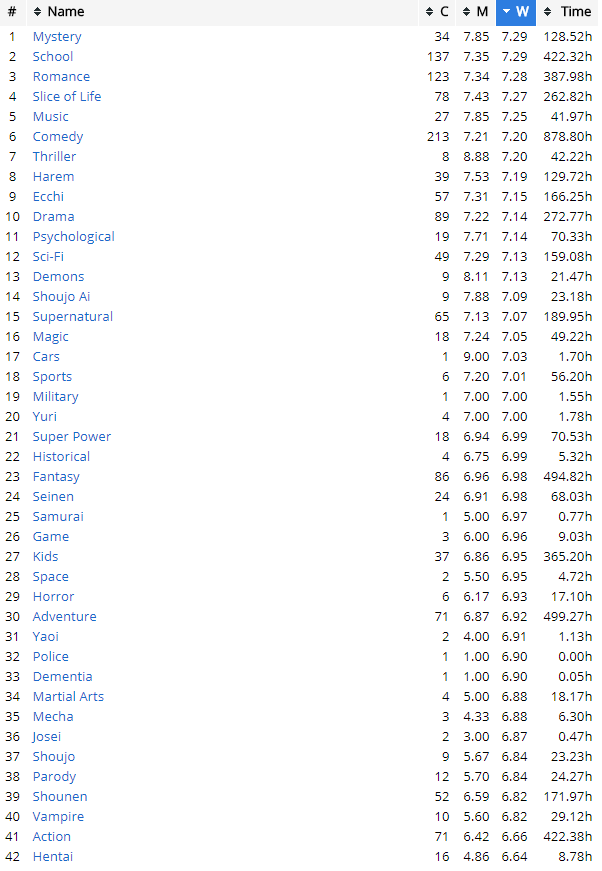 | # | Name | C | M | W | Time |
|---|---|---|---|---|---|
| 1 | Mystery | 34 | 7.85 | 7.29 | 128.52h |
| 2 | School | 137 | 7.35 | 7.29 | 422.32h |
| 3 | Romance | 123 | 7.34 | 7.28 | 387.98h |
| 4 | Slice of Life | 78 | 7.43 | 7.27 | 262.82h |
| 5 | Music | 27 | 7.85 | 7.25 | 41.97h |
| 6 | Comedy | 213 | 7.21 | 7.20 | 878.80h |
| 7 | Thriller | 8 | 8.88 | 7.20 | 42.22h |
| 8 | Harem | 39 | 7.53 | 7.19 | 129.72h |
| 9 | Ecchi | 57 | 7.31 | 7.15 | 166.25h |
| 10 | Drama | 89 | 7.22 | 7.14 | 272.77h |
| 11 | Psychological | 19 | 7.71 | 7.14 | 70.33h |
| 12 | Sci-Fi | 49 | 7.29 | 7.13 | 159.08h |
| 13 | Demons | 9 | 8.11 | 7.13 | 21.47h |
| 14 | Shoujo Ai | 9 | 7.88 | 7.09 | 23.18h |
| 15 | Supernatural | 65 | 7.13 | 7.07 | 189.95h |
| 16 | Magic | 18 | 7.24 | 7.05 | 49.22h |
| 17 | Cars | 1 | 9.00 | 7.03 | 1.70h |
| 18 | Sports | 6 | 7.20 | 7.01 | 56.20h |
| 19 | Military | 1 | 7.00 | 7.00 | 1.55h |
| 20 | Yuri | 4 | 7.00 | 7.00 | 1.78h |
| 21 | Super Power | 18 | 6.94 | 6.99 | 70.53h |
| 22 | Historical | 4 | 6.75 | 6.99 | 5.32h |
| 23 | Fantasy | 86 | 6.96 | 6.98 | 494.82h |
| 24 | Seinen | 24 | 6.91 | 6.98 | 68.03h |
| 25 | Samurai | 1 | 5.00 | 6.97 | 0.77h |
| 26 | Game | 3 | 6.00 | 6.96 | 9.03h |
| 27 | Kids | 37 | 6.86 | 6.95 | 365.20h |
| 28 | Space | 2 | 5.50 | 6.95 | 4.72h |
| 29 | Horror | 6 | 6.17 | 6.93 | 17.10h |
| 30 | Adventure | 71 | 6.87 | 6.92 | 499.27h |
| 31 | Yaoi | 2 | 4.00 | 6.91 | 1.13h |
| 32 | Police | 1 | 1.00 | 6.90 | 0.00h |
| 33 | Dementia | 1 | 1.00 | 6.90 | 0.05h |
| 34 | Martial Arts | 4 | 5.00 | 6.88 | 18.17h |
| 35 | Mecha | 3 | 4.33 | 6.88 | 6.30h |
| 36 | Josei | 2 | 3.00 | 6.87 | 0.47h |
| 37 | Shoujo | 9 | 5.67 | 6.84 | 23.23h |
| 38 | Parody | 12 | 5.70 | 6.84 | 24.27h |
| 39 | Shounen | 52 | 6.59 | 6.82 | 171.97h |
| 40 | Vampire | 10 | 5.60 | 6.82 | 29.12h |
| 41 | Action | 71 | 6.42 | 6.66 | 422.38h |
| 42 | Hentai | 16 | 4.86 | 6.64 | 8.78h |